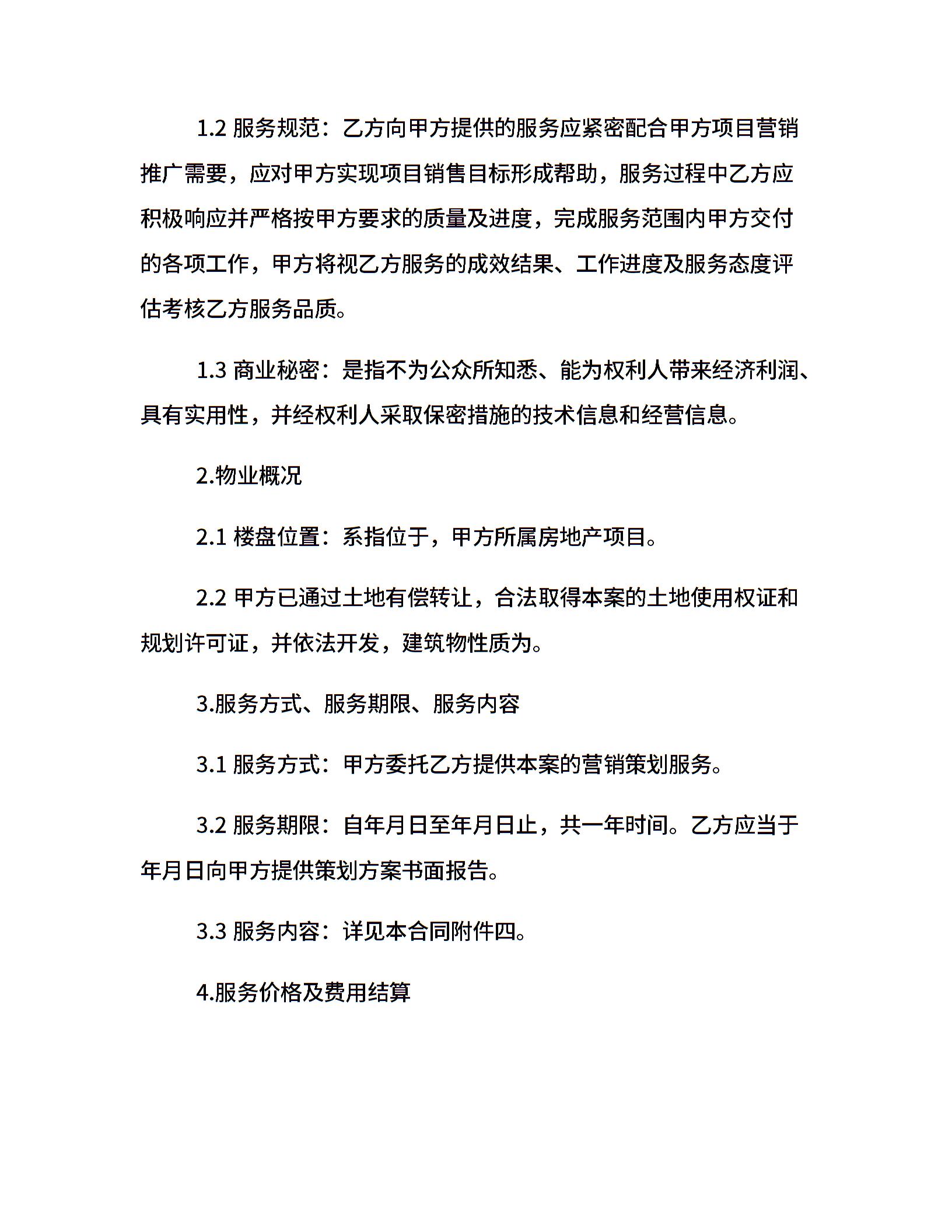 1.2 服务规范：乙方向甲方提供的服务应紧密配合甲方项目营销推广需要，应对甲方实现项目销售目标形成帮助，服务过程中乙方应积极响应并严格按甲方要求的质量及进度，完成服务范围内甲方交付的各项工作，甲方将视乙方服务的成效结果、工作进度及服务态度评估考核乙方服务品质。

1.3 商业秘密：是指不为公众所知悉、能为权利人带来经济利润、具有实用性，并经权利人采取保密措施的技术信息和经营信息。

2.物业概况

2.1 楼盘位置：系指位于，甲方所属房地产项目。

2.2 甲方已通过土地有偿转让，合法取得本案的土地使用权证和规划许可证，并依法开发，建筑物性质为。

3.服务方式、服务期限、服务内容

3.1 服务方式：甲方委托乙方提供本案的营销策划服务。

3.2 服务期限：自年月日至年月日止，共一年时间。乙方应当于年月日向甲方提供策划方案书面报告。

3.3 服务内容：详见本合同附件四。

4.服务价格及费用结算